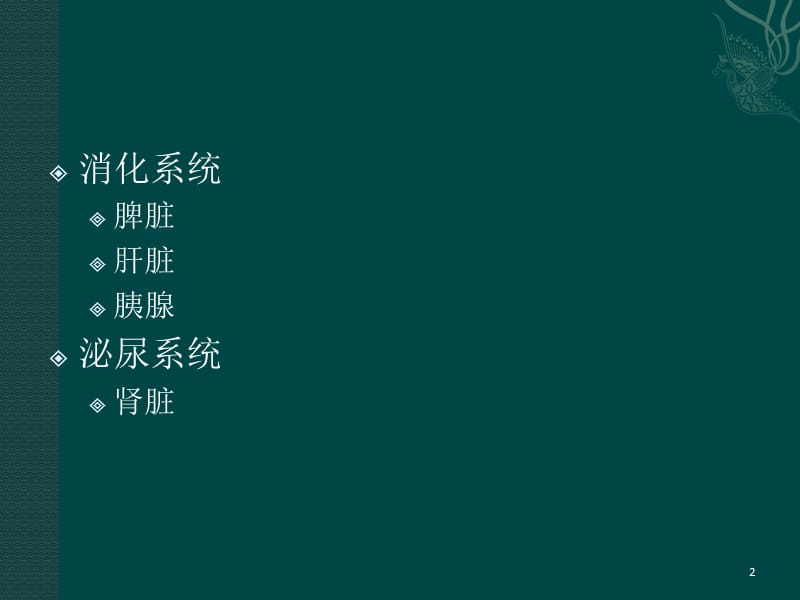 消化系统

脾脏

肝脏

胰腺

泌尿系统

肾脏

2